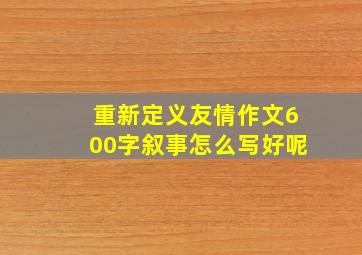 重新定义友情作文600字叙事怎么写好呢